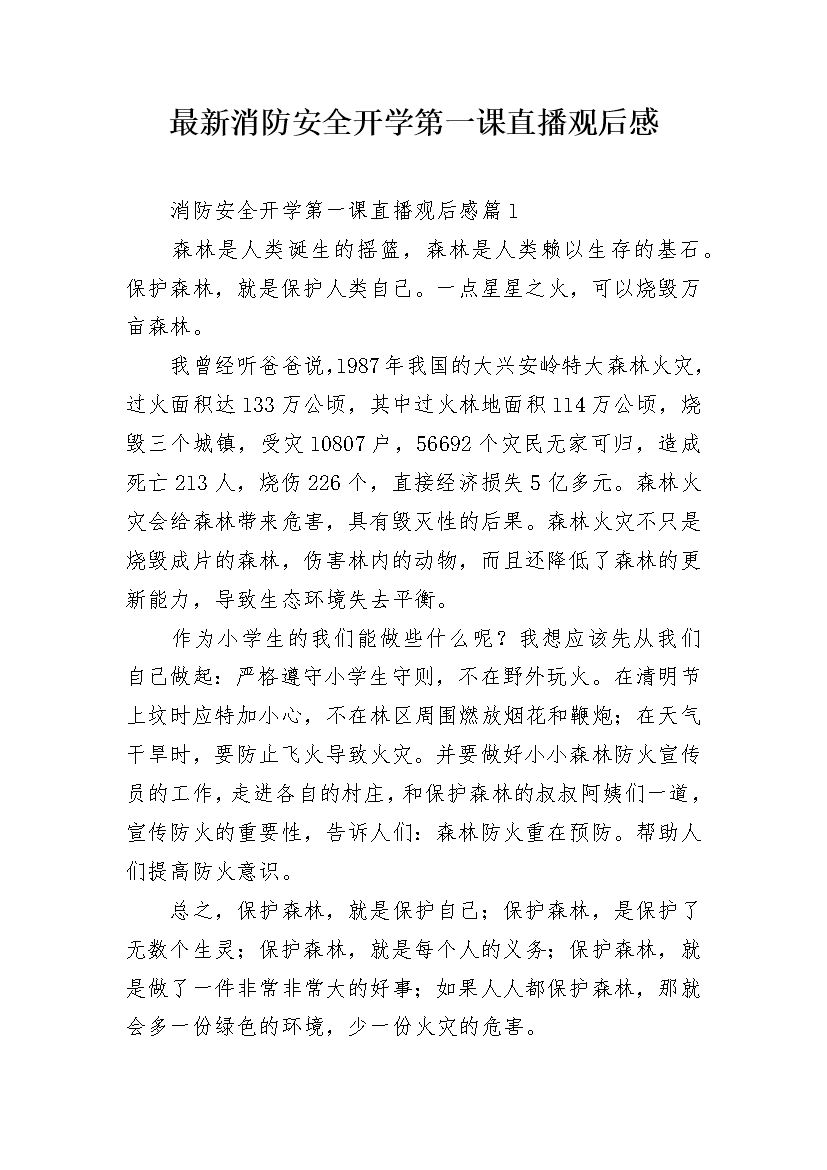 最新消防安全开学第一课直播观后感

消防安全开学第一课直播观后感篇1

森林是人类诞生的摇篮，森林是人类赖以生存的基石。保护森林，就是保护人类自己。一点星星之火，可以烧毁万亩森林。

我曾经听爸爸说,1987年我国的大兴安岭特大森林火灾，过火面积达133万公顷，其中过火林地面积114万公顷，烧毁三个城镇，受灾10807户，56692个灾民无家可归，造成死亡213人，烧伤226个，直接经济损失5亿多元。森林火灾会给森林带来危害，具有毁灭性的后果。森林火灾不只是烧毁成片的森林，伤害林内的动物，而且还降低了森林的更新能力，导致生态环境失去平衡。

作为小学生的我们能做些什么呢？我想应该先从我们自己做起：严格遵守小学生守则，不在野外玩火。在清明节上坟时应特加小心，不在林区周围燃放烟花和鞭炮；在天气干旱时，要防止飞火导致火灾。并要做好小小森林防火宣传员的工作，走进各自的村庄，和保护森林的叔叔阿姨们一道，宣传防火的重要性，告诉人们：森林防火重在预防。帮助人们提高防火意识。

总之，保护森林，就是保护自己；保护森林，是保护了无数个生灵；保护森林，就是每个人的义务；保护森林，就是做了一件非常非常大的好事；如果人人都保护森林，那就会多一份绿色的环境，少一份火灾的危害。